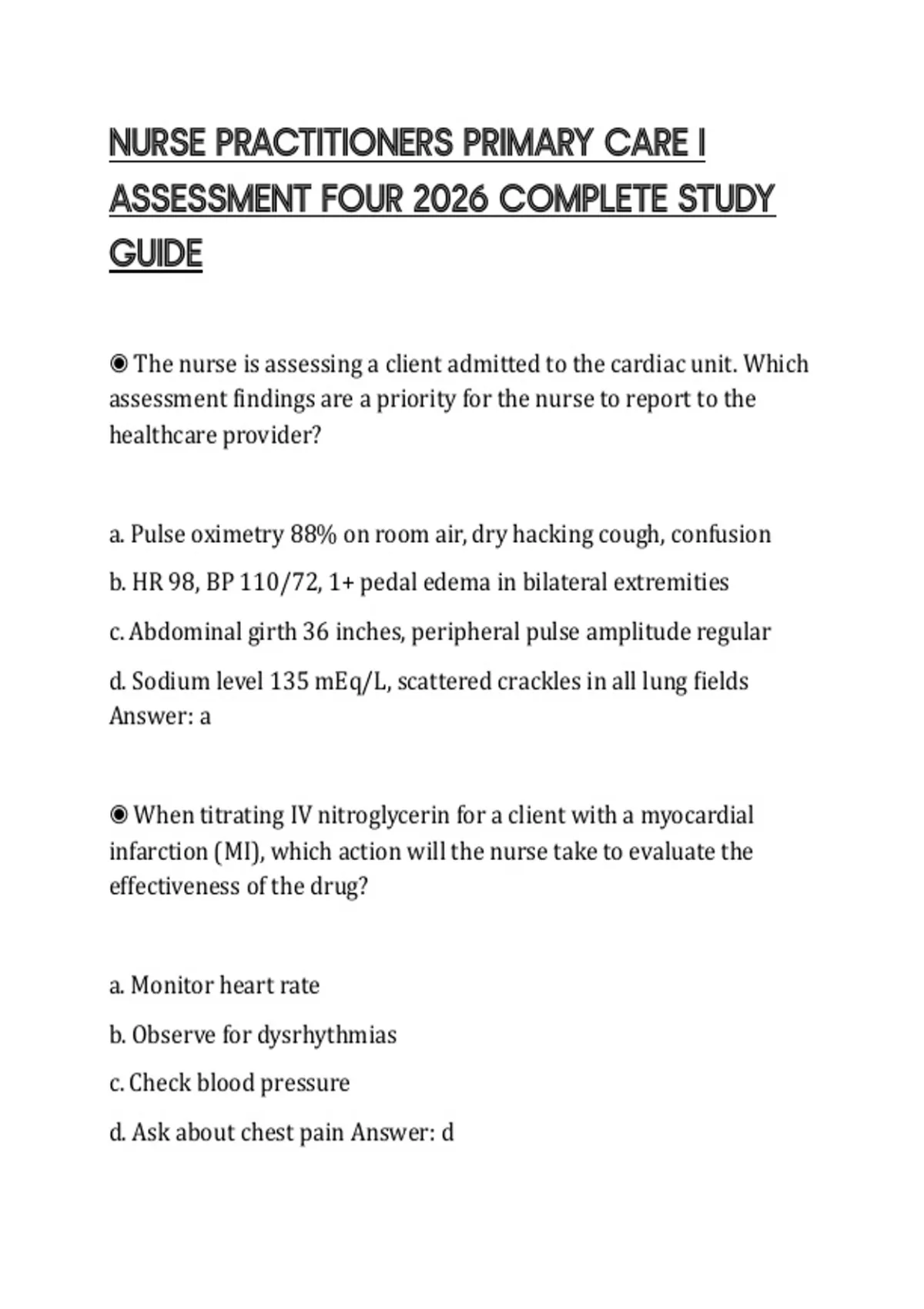 NURSE PRACTITIONERS PRIMARY CARE I ASSESSMENT FOUR 2026 COMPLETE STUDY GUIDE

◉ The nurse is assessing a client admitted to the cardiac unit. Which assessment findings are a priority for the nurse to report to the healthcare provider?

a. Pulse oximetry 88% on room air, dry hacking cough, confusion

b. HR 98, BP 110/72, 1+ pedal edema in bilateral extremities

c. Abdominal girth 36 inches, peripheral pulse amplitude regular

d. Sodium level 135 mEq/L, scattered crackles in all lung fields
Answer: a

◉ When titrating IV nitroglycerin for a client with a myocardial infarction (MI), which action will the nurse take to evaluate the effectiveness of the drug?

a. Monitor heart rate

b. Observe for dysrhythmias

c. Check blood pressure

d. Ask about chest pain Answer: d